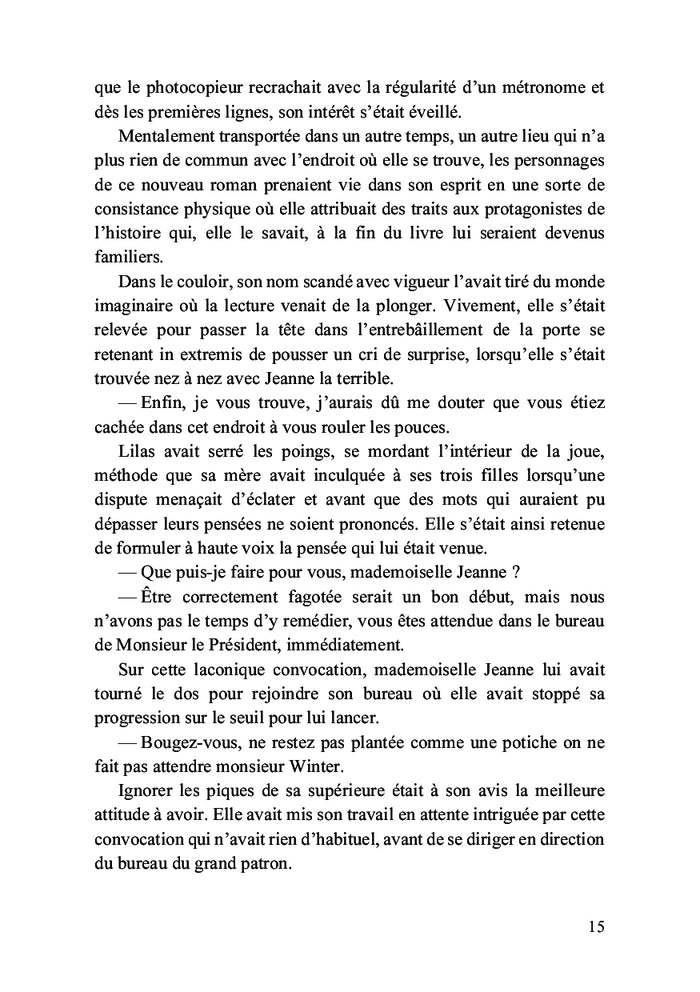 que le photocopieur recrachait avec la régularité d'un métronome et dès les premières lignes, son intérêt s'était éveillé.

Mentalement transportée dans un autre temps, un autre lieu qui n'a plus rien de commun avec l'endroit où elle se trouve, les personnages de ce nouveau roman prenaient vie dans son esprit en une sorte de consistance physique où elle attribuait des traits aux protagonistes de l'histoire qui, elle le savait, à la fin du livre lui seraient devenus familiers.

Dans le couloir, son nom scandé avec vigueur l'avait tiré du monde imaginaire où la lecture venait de la plonger. Vivement, elle s'était relevée pour passer la tête dans l'entrebâillement de la porte se retenant in extremis de pousser un cri de surprise, lorsqu'elle s'était trouvée nez à nez avec Jeanne la terrible.

— Enfin, je vous trouve, j'aurais dû me douter que vous étiez cachée dans cet endroit à vous rouler les pouces.

Lilas avait serré les poings, se mordant l'intérieur de la joue, méthode que sa mère avait inculquée à ses trois filles lorsqu'une dispute menaçait d'éclater et avant que des mots qui auraient pu dépasser leurs pensées ne soient prononcés. Elle s'était ainsi retenue de formuler à haute voix la pensée qui lui était venue.

— Que puis-je faire pour vous, mademoiselle Jeanne ?

— Être correctement fagotée serait un bon début, mais nous n'avons pas le temps d'y remédier, vous êtes attendue dans le bureau de Monsieur le Président, immédiatement.

Sur cette laconique convocation, mademoiselle Jeanne lui avait tourné le dos pour rejoindre son bureau où elle avait stoppé sa progression sur le seuil pour lui lancer.

— Bougez-vous, ne restez pas plantée comme une potiche on ne fait pas attendre monsieur Winter.

Ignorer les piques de sa supérieure était à son avis la meilleure attitude à avoir. Elle avait mis son travail en attente intriguée par cette convocation qui n'avait rien d'habituel, avant de se diriger en direction du bureau du grand patron.

15